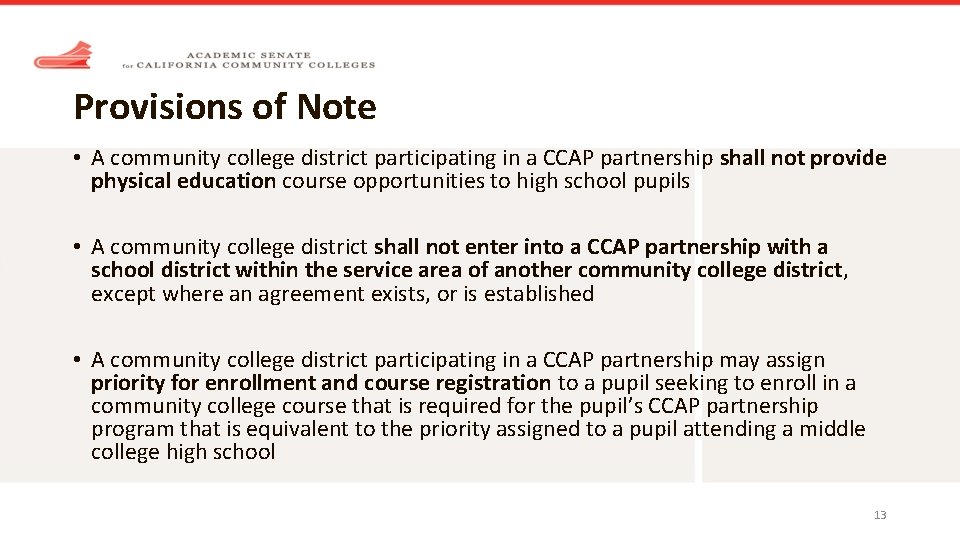 ACADEMIC SENATE
for CALIFORNIA COMMUNITY COLLEGES

Provisions of Note

• A community college district participating in a CCAP partnership shall not provide physical education course opportunities to high school pupils

• A community college district shall not enter into a CCAP partnership with a school district within the service area of another community college district, except where an agreement exists, or is established

• A community college district participating in a CCAP partnership may assign priority for enrollment and course registration to a pupil seeking to enroll in a community college course that is required for the pupil's CCAP partnership program that is equivalent to the priority assigned to a pupil attending a middle college high school

13